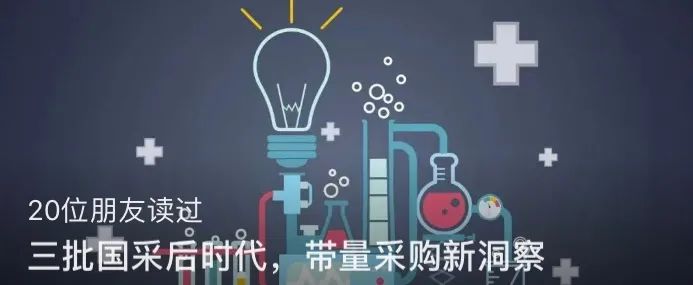 20位朋友读过
三批国采后时代，带量采购新洞察